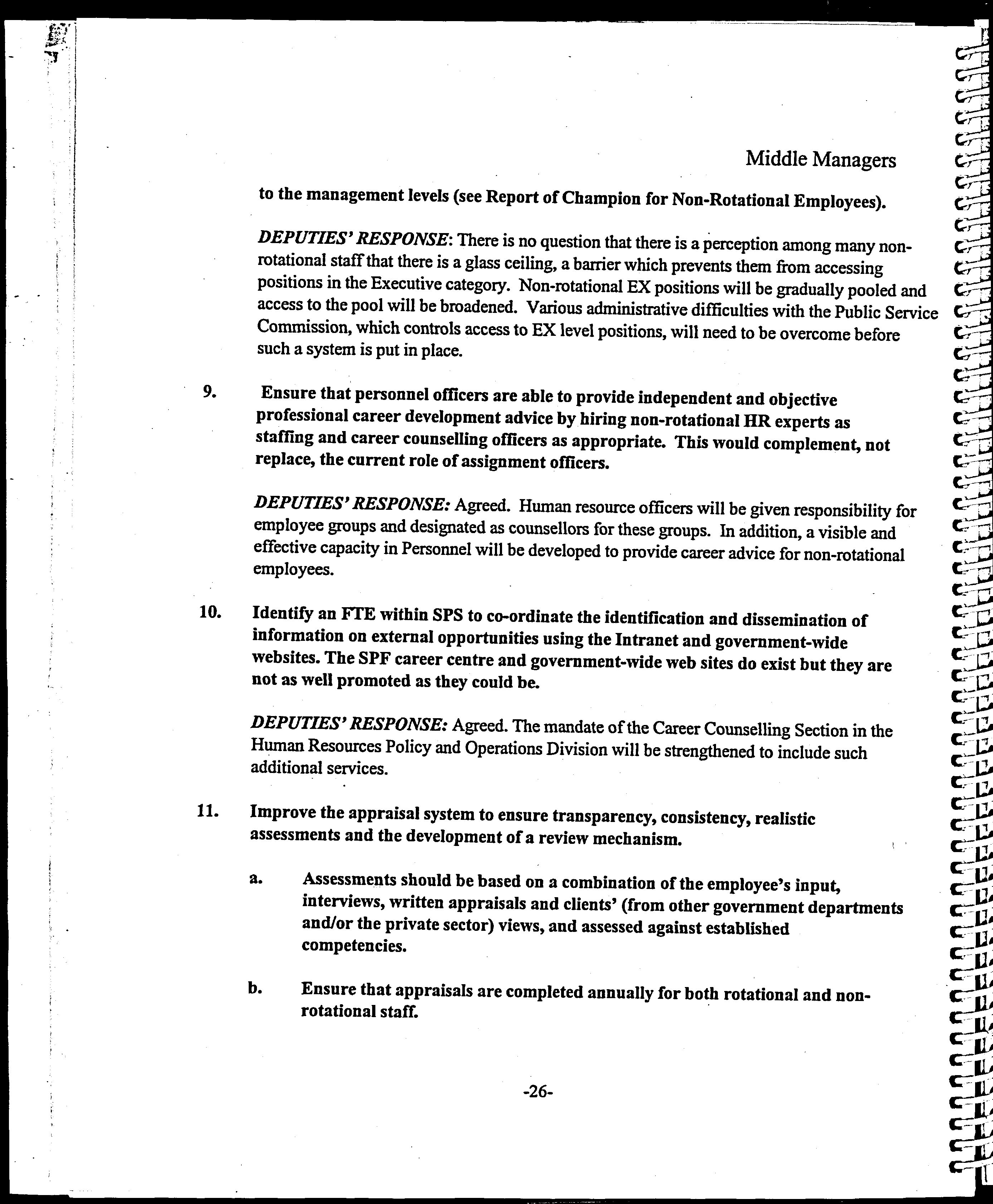 Middle Managers

to the management levels (see Report of Champion for Non-Rotational Employees).

DEPUTIES' RESPONSE: There is no question that there is a perception among many non-rotational staff that there is a glass ceiling, a barrier which prevents them from accessing positions in the Executive category. Non-rotational EX positions will be gradually pooled and access to the pool will be broadened. Various administrative difficulties with the Public Service Commission, which controls access to EX level positions, will need to be overcome before such a system is put in place.

9. Ensure that personnel officers are able to provide independent and objective professional career development advice by hiring non-rotational HR experts as staffing and career counselling officers as appropriate. This would complement, not replace, the current role of assignment officers.

DEPUTIES' RESPONSE: Agreed. Human resource officers will be given responsibility for employee groups and designated as counsellors for these groups. In addition, a visible and effective capacity in Personnel will be developed to provide career advice for non-rotational employees.

10. Identify an FTE within SPS to co-ordinate the identification and dissemination of information on external opportunities using the Intranet and government-wide websites. The SPF career centre and government-wide web sites do exist but they are not as well promoted as they could be.

DEPUTIES' RESPONSE: Agreed. The mandate of the Career Counselling Section in the Human Resources Policy and Operations Division will be strengthened to include such additional services.

11. Improve the appraisal system to ensure transparency, consistency, realistic assessments and the development of a review mechanism.

a. Assessments should be based on a combination of the employee's input, interviews, written appraisals and clients' (from other government departments and/or the private sector) views, and assessed against established competencies.

b. Ensure that appraisals are completed annually for both rotational and non-rotational staff.

-26-